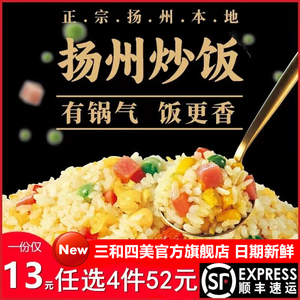 正.宗.扬.州.本.地

扬州炒饭

有锅气 饭更香

一份仅

New

三和四美官方旗舰店 日期新鲜

13元 任选4件52元

SF EXPRESS
顺丰速运